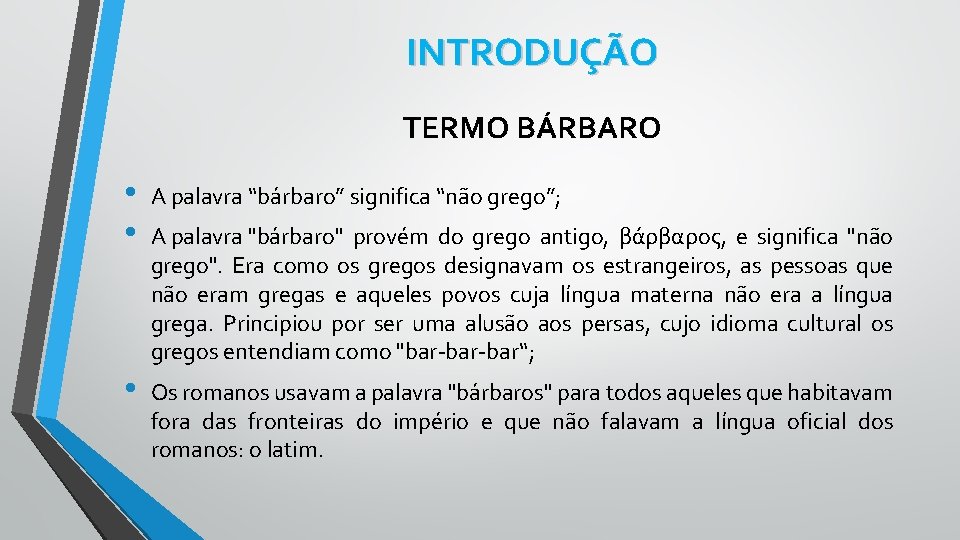 INTRODUÇÃO

TERMO BÁRBARO

• A palavra “bárbaro” significa “não grego”;

• A palavra "bárbaro" provém do grego antigo, βάρβαρος, e significa "não grego". Era como os gregos designavam os estrangeiros, as pessoas que não eram gregas e aqueles povos cuja língua materna não era a língua grega. Principiou por ser uma alusão aos persas, cujo idioma cultural os gregos entendiam como "bar-bar-bar“;

• Os romanos usavam a palavra "bárbaros" para todos aqueles que habitavam fora das fronteiras do império e que não falavam a língua oficial dos romanos: o latim.